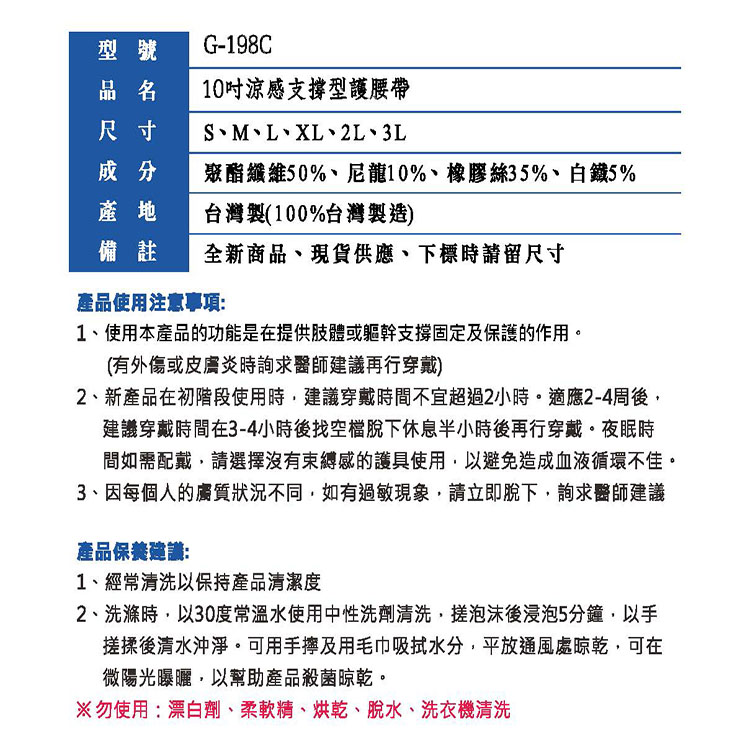 | 型 號 | G-198C |
|---|---|
| 品 名 | 10吋涼感支撐型護腰帶 |
| 尺 寸 | S、M、L、XL、2L、3L |
| 成 分 | 聚酯纖維50%、尼龍10%、橡膠絲35%、白鐵5% |
| 產 地 | 台灣製(100%台灣製造) |
| 備 註 | 全新商品、現貨供應、下標時請留尺寸 |

產品使用注意事項:

1、使用本產品的功能是在提供肢體或軀幹支撐固定及保護的作用。(有外傷或皮膚炎時詢求醫師建議再行穿戴)

2、新產品在初階段使用時，建議穿戴時間不宜超過2小時。適應2-4周後，建議穿戴時間在3-4小時後找空檔脫下休息半小時後再行穿戴。夜眠時間如需配戴，請選擇沒有束縛感的護具使用，以避免造成血液循環不佳。

3、因每個人的膚質狀況不同，如有過敏現象，請立即脫下，詢求醫師建議

產品保養建議:

1、經常清洗以保持產品清潔度

2、洗滌時，以30度常溫水使用中性洗劑清洗，搓泡沫後浸泡5分鐘，以手搓揉後清水沖淨。可用手擰及用毛巾吸拭水分，平放通風處晾乾，可在微陽光曝曬，以幫助產品殺菌晾乾。

※勿使用：漂白劑、柔軟精、烘乾、脫水、洗衣機清洗